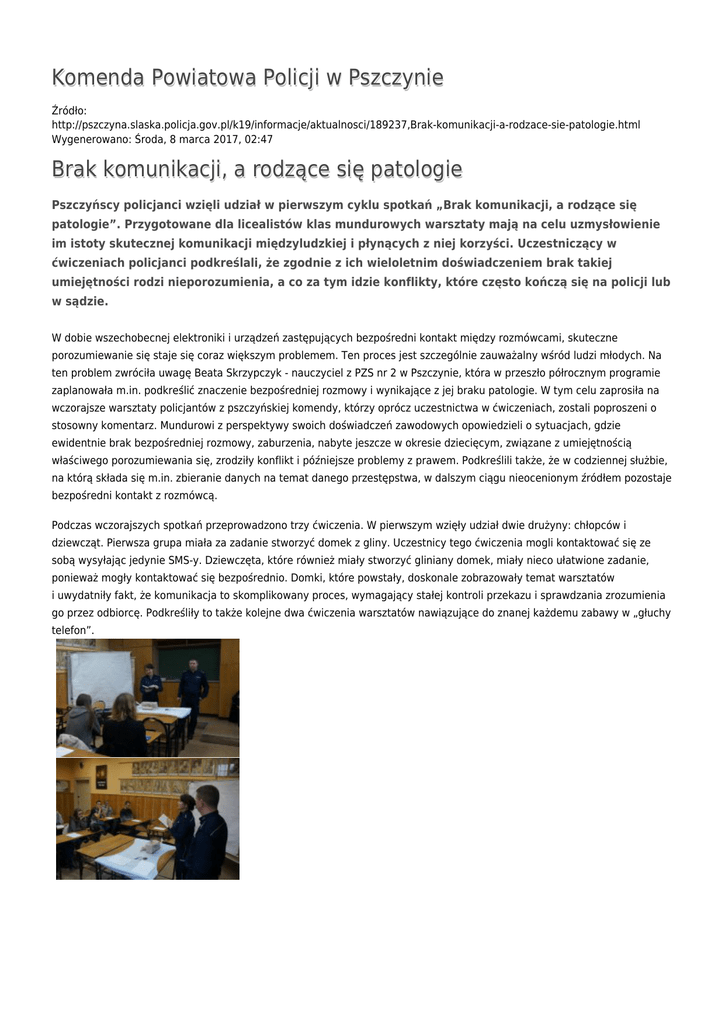 Komenda Powiatowa Policji w Pszczynie

Źródło: http://pszczyna.slaska.policja.gov.pl/k19/informacje/aktualnosci/189237,Brak-komunikacji-a-rodzace-sie-patologie.html
Wygenerowano: Środa, 8 marca 2017, 02:47

Brak komunikacji, a rodzące się patologie

Pszczyńscy policjanci wzięli udział w pierwszym cyklu spotkań „Brak komunikacji, a rodzące się patologie". Przygotowane dla licealistów klas mundurowych warsztaty mają na celu uzmysłowienie im istoty skutecznej komunikacji międzyludzkiej i płynących z niej korzyści. Uczestniczący w ćwiczeniach policjanci podkreślali, że zgodnie z ich wieloletnim doświadczeniem brak takiej umiejętności rodzi nieporozumienia, a co za tym idzie konflikty, które często kończą się na policji lub w sądzie.

W dobie wszechobecnej elektroniki i urządzeń zastępujących bezpośredni kontakt między rozmówcami, skuteczne porozumiewanie się staje się coraz większym problemem. Ten proces jest szczególnie zauważalny wśród ludzi młodych. Na ten problem zwróciła uwagę Beata Skrzypczyk - nauczyciel z PZS nr 2 w Pszczynie, która w przeszło półrocznym programie zaplanowała m.in. podkreślić znaczenie bezpośredniej rozmowy i wynikające z jej braku patologie. W tym celu zaprosiła na wczorajsze warsztaty policjantów z pszczyńskiej komendy, którzy oprócz uczestnictwa w ćwiczeniach, zostali poproszeni o stosowny komentarz. Mundurowi z perspektywy swoich doświadczeń zawodowych opowiedzieli o sytuacjach, gdzie ewidentnie brak bezpośredniej rozmowy, zaburzenia, nabyte jeszcze w okresie dziecięcym, związane z umiejętnością właściwego porozumiewania się, zrodziły konflikt i późniejsze problemy z prawem. Podkreślili także, że w codziennej służbie, na którą składa się m.in. zbieranie danych na temat danego przestępstwa, w dalszym ciągu nieocenionym źródłem pozostaje bezpośredni kontakt z rozmówcą.

Podczas wczorajszych spotkań przeprowadzono trzy ćwiczenia. W pierwszym wzięły udział dwie drużyny: chłopców i dziewcząt. Pierwsza grupa miała za zadanie stworzyć domek z gliny. Uczestnicy tego ćwiczenia mogli kontaktować się ze sobą wysyłając jedynie SMS-y. Dziewczęta, które również miały stworzyć gliniany domek, miały nieco ułatwione zadanie, ponieważ mogły kontaktować się bezpośrednio. Domki, które powstały, doskonale zobrazowały temat warsztatów i uwydatniły fakt, że komunikacja to skomplikowany proces, wymagający stałej kontroli przekazu i sprawdzania zrozumienia go przez odbiorcę. Podkreśliły to także kolejne dwa ćwiczenia warsztatów nawiązujące do znanej każdemu zabawy w „głuchy telefon".